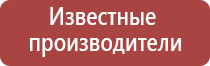 Известные производители